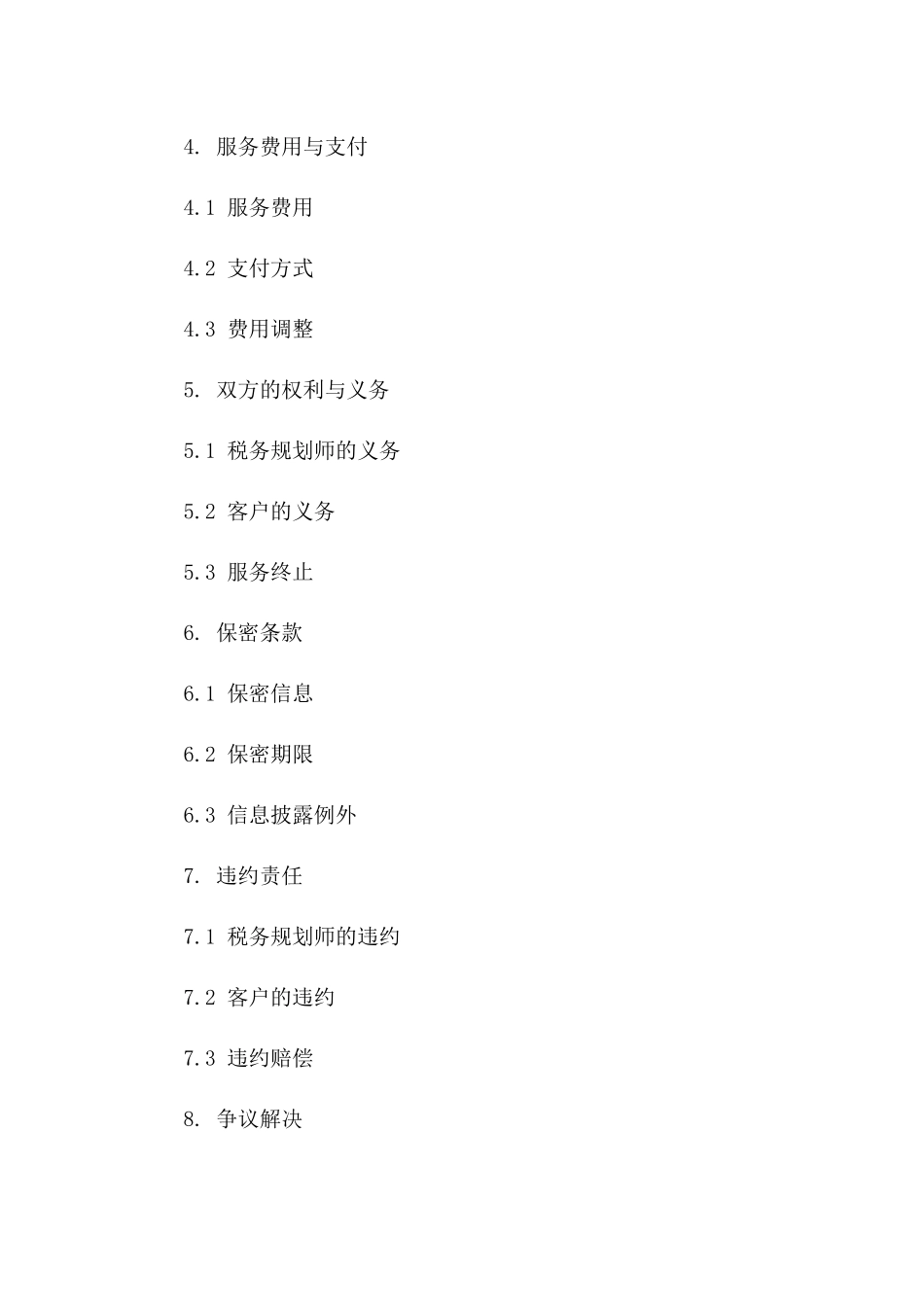 4. 服务费用与支付

4.1 服务费用

4.2 支付方式

4.3 费用调整

5. 双方的权利与义务

5.1 税务规划师的义务

5.2 客户的义务

5.3 服务终止

6. 保密条款

6.1 保密信息

6.2 保密期限

6.3 信息披露例外

7. 违约责任

7.1 税务规划师的违约

7.2 客户的违约

7.3 违约赔偿

8. 争议解决